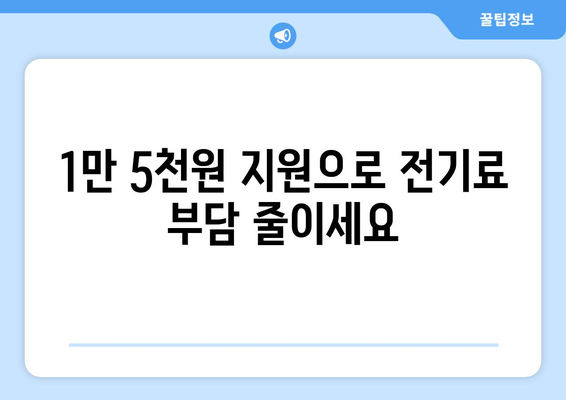 꿀팁정보

1만 5천원 지원으로 전기료 부담 줄이세요